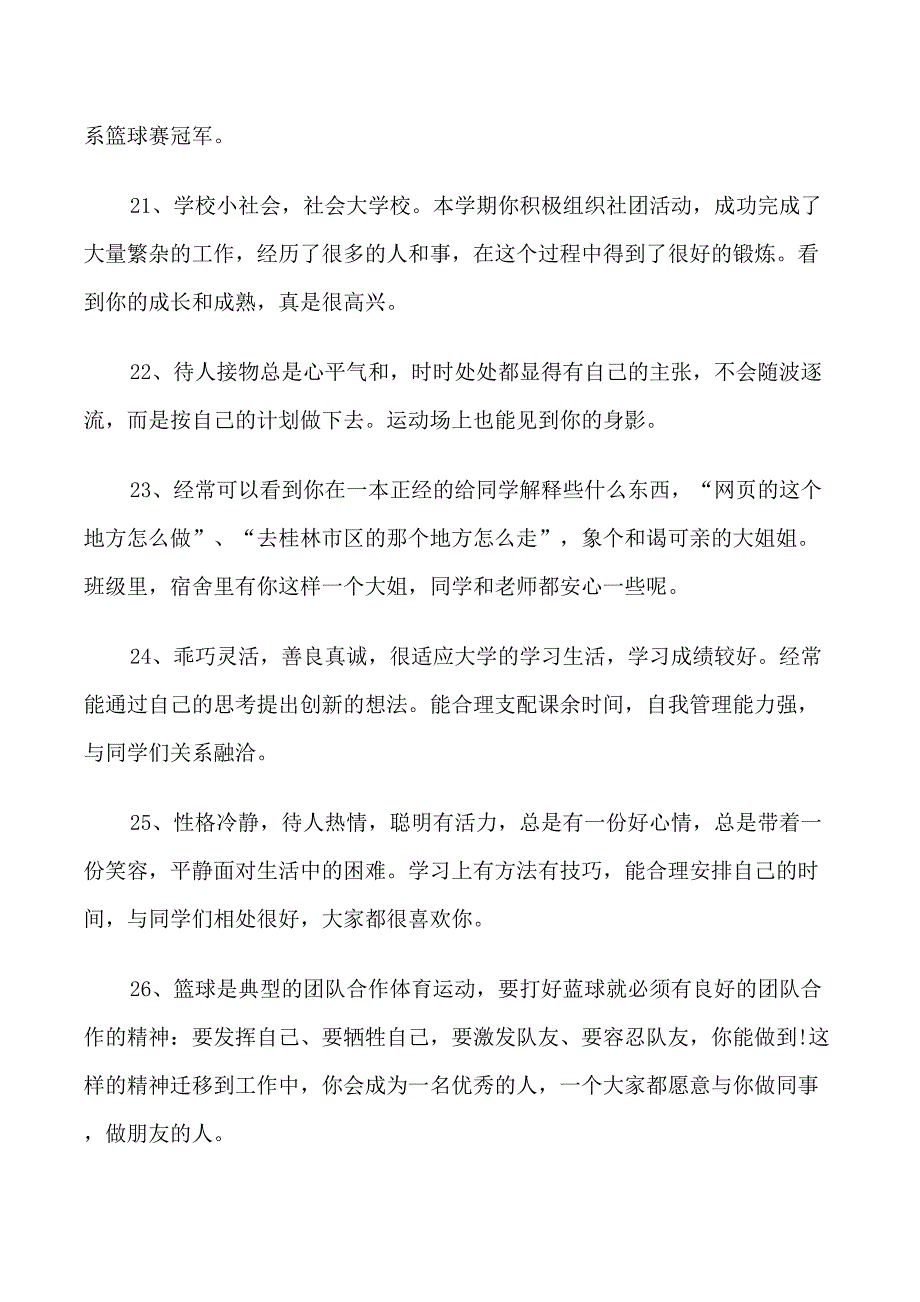 系篮球赛冠军。

21、学校小社会，社会大学校。本学期你积极组织社团活动，成功完成了大量繁杂的工作，经历了很多的人和事，在这个过程中得到了很好的锻炼。看到你的成长和成熟，真是很高兴。

22、待人接物总是心平气和，时时处处都显得有自己的主张，不会随波逐流，而是按自己的计划做下去。运动场上也能见到你的身影。

23、经常可以看到你在一本正经的给同学解释些什么东西，“网页的这个地方怎么做”、“去桂林市区的那个地方怎么走”，象个和谒可亲的大姐姐。班级里，宿舍里有你这样一个大姐，同学和老师都安心一些呢。

24、乖巧灵活，善良真诚，很适应大学的学习生活，学习成绩较好。经常能通过自己的思考提出创新的想法。能合理支配课余时间，自我管理能力强，与同学们关系融洽。

25、性格冷静，待人热情，聪明有活力，总是有一份好心情，总是带着一份笑容，平静面对生活中的困难。学习上有方法有技巧，能合理安排自己的时间，与同学们相处很好，大家都很喜欢你。

26、篮球是典型的团队合作体育运动，要打好蓝球就必须有良好的团队合作的精神：要发挥自己、要牺牲自己，要激发队友、要容忍队友，你能做到!这样的精神迁移到工作中，你会成为一名优秀的人，一个大家都愿意与你做同事，做朋友的人。